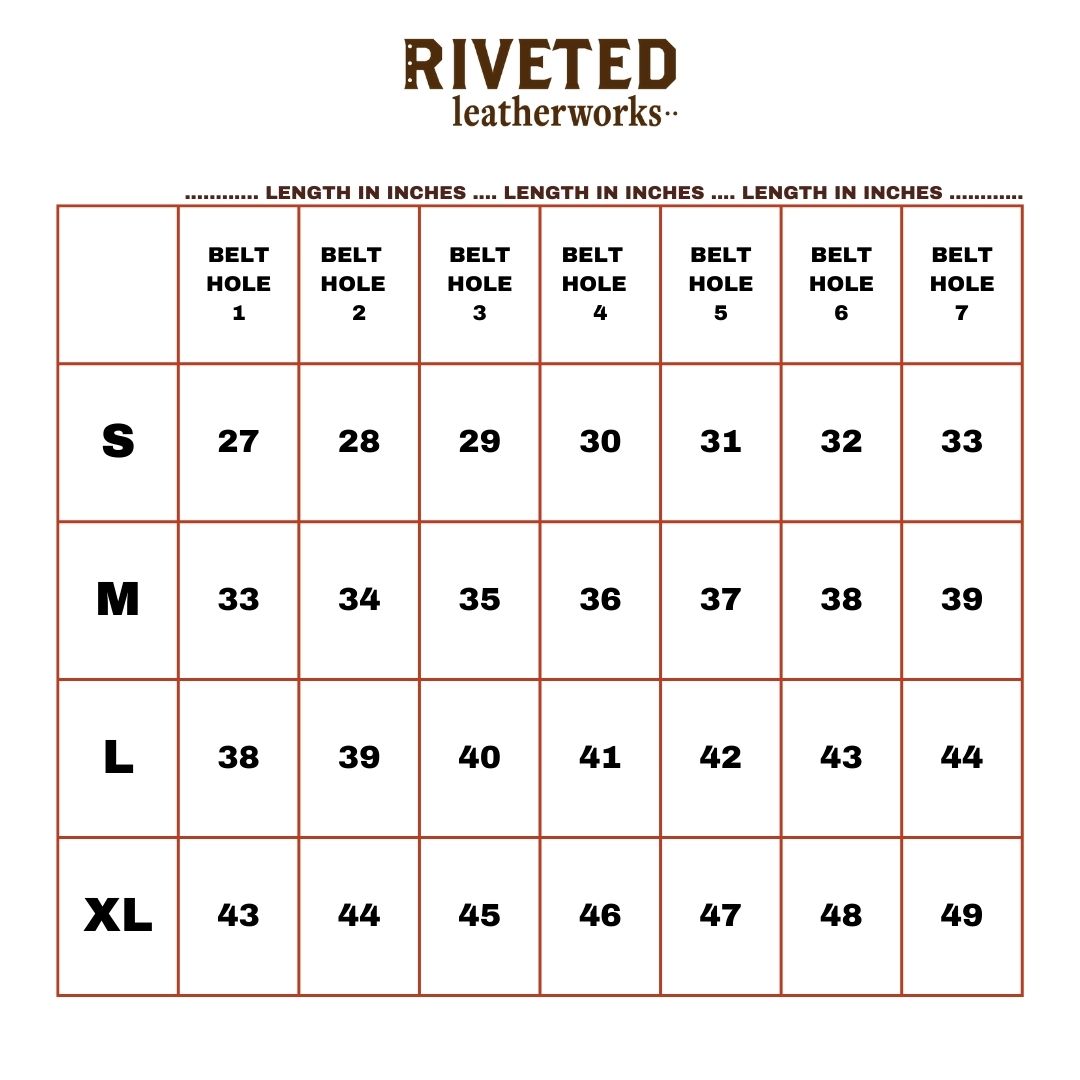 RIVETED
leatherworks

............ LENGTH IN INCHES .... LENGTH IN INCHES .... LENGTH IN INCHES ............

|  | BELT HOLE 1 | BELT HOLE 2 | BELT HOLE 3 | BELT HOLE 4 | BELT HOLE 5 | BELT HOLE 6 | BELT HOLE 7 |
|---|---|---|---|---|---|---|---|
| S | 27 | 28 | 29 | 30 | 31 | 32 | 33 |
| M | 33 | 34 | 35 | 36 | 37 | 38 | 39 |
| L | 38 | 39 | 40 | 41 | 42 | 43 | 44 |
| XL | 43 | 44 | 45 | 46 | 47 | 48 | 49 |